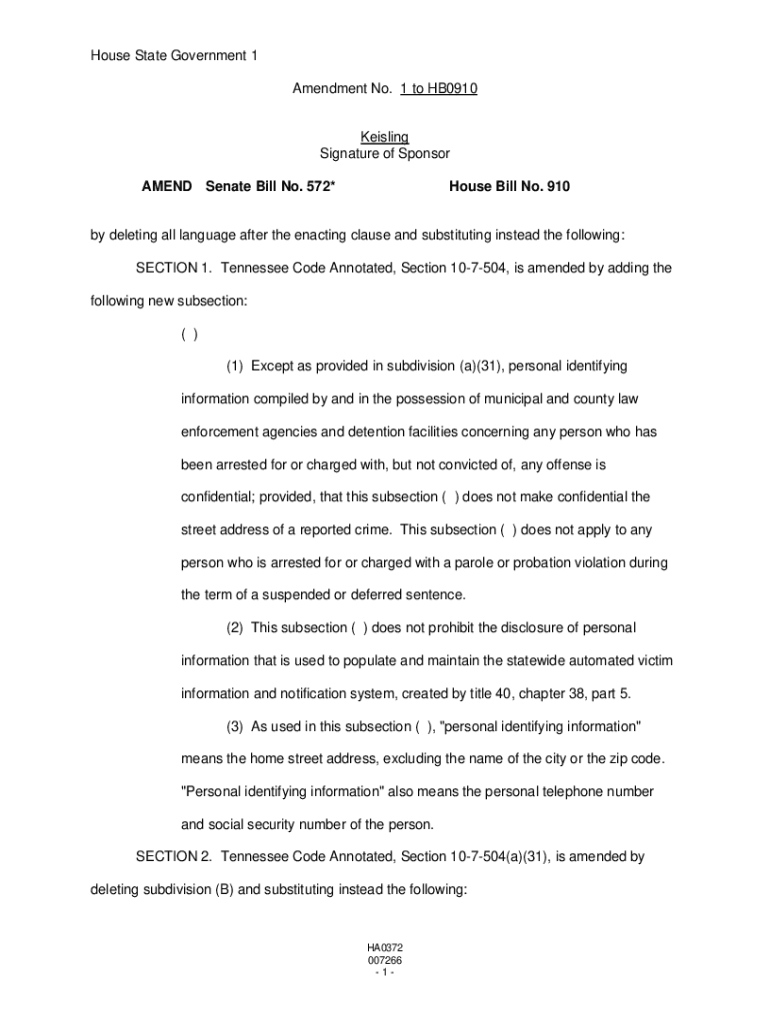 House State Government 1

Amendment No. 1 to HB0910

Keisling
Signature of Sponsor

AMEND Senate Bill No. 572* House Bill No. 910

by deleting all language after the enacting clause and substituting instead the following:

SECTION 1. Tennessee Code Annotated, Section 10-7-504, is amended by adding the following new subsection:

( )

(1) Except as provided in subdivision (a)(31), personal identifying information compiled by and in the possession of municipal and county law enforcement agencies and detention facilities concerning any person who has been arrested for or charged with, but not convicted of, any offense is confidential; provided, that this subsection ( ) does not make confidential the street address of a reported crime. This subsection ( ) does not apply to any person who is arrested for or charged with a parole or probation violation during the term of a suspended or deferred sentence.

(2) This subsection ( ) does not prohibit the disclosure of personal information that is used to populate and maintain the statewide automated victim information and notification system, created by title 40, chapter 38, part 5.

(3) As used in this subsection ( ), "personal identifying information" means the home street address, excluding the name of the city or the zip code. "Personal identifying information" also means the personal telephone number and social security number of the person.

SECTION 2. Tennessee Code Annotated, Section 10-7-504(a)(31), is amended by deleting subdivision (B) and substituting instead the following:

HA0372
007266
- 1 -